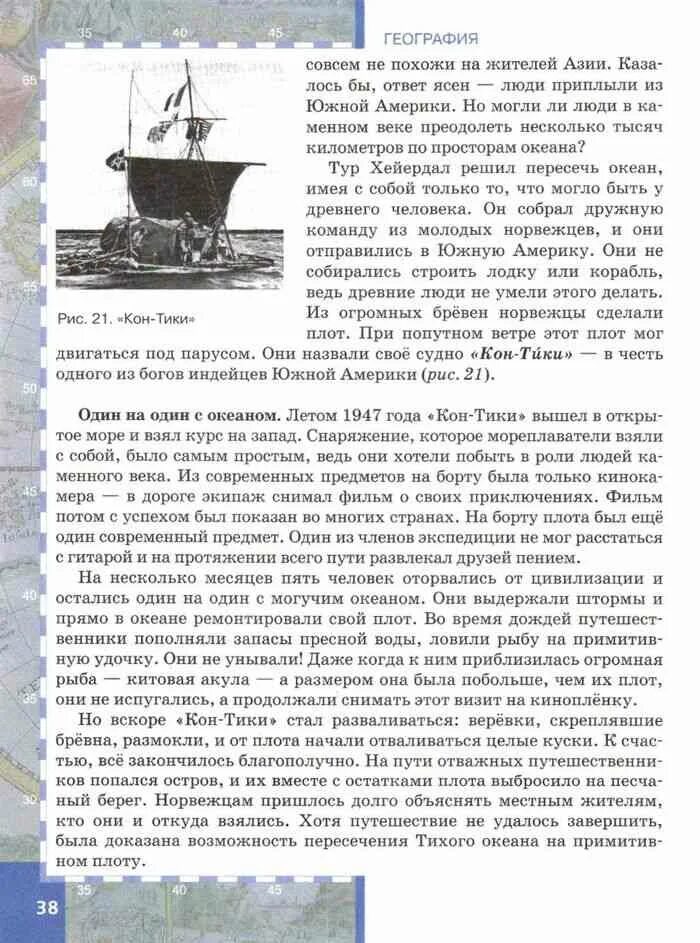 ГЕОГРАФИЯ

Рис. 21. «Кон-Тики»

совсем не похожи на жителей Азии. Казалось бы, ответ ясен — люди приплыли из Южной Америки. Но могли ли люди в каменном веке преодолеть несколько тысяч километров по просторам океана?

Тур Хейердал решил пересечь океан, имея с собой только то, что могло быть у древнего человека. Он собрал дружную команду из молодых норвежцев, и они отправились в Южную Америку. Они не собирались строить лодку или корабль, ведь древние люди не умели этого делать. Из огромных брёвен норвежцы сделали плот. При попутном ветре этот плот мог двигаться под парусом. Они назвали своё судно «Кон-Ти́ки» — в честь одного из богов индейцев Южной Америки (рис. 21).

Один на один с океаном. Летом 1947 года «Кон-Тики» вышел в открытое море и взял курс на запад. Снаряжение, которое мореплаватели взяли с собой, было самым простым, ведь они хотели побыть в роли людей каменного века. Из современных предметов на борту была только кинокамера — в дороге экипаж снимал фильм о своих приключениях. Фильм потом с успехом был показан во многих странах. На борту плота был ещё один современный предмет. Один из членов экспедиции не мог расстаться с гитарой и на протяжении всего пути развлекал друзей пением.

На несколько месяцев пять человек оторвались от цивилизации и остались один на один с могучим океаном. Они выдержали штормы и прямо в океане ремонтировали свой плот. Во время дождей путешественники пополняли запасы пресной воды, ловили рыбу на примитивную удочку. Они не унывали! Даже когда к ним приблизилась огромная рыба — китовая акула — а размером она была побольше, чем их плот, они не испугались, а продолжали снимать этот визит на киноплёнку.

Но вскоре «Кон-Тики» стал разваливаться: верёвки, скреплявшие брёвна, размокли, и от плота начали отваливаться целые куски. К счастью, всё закончилось благополучно. На пути отважных путешественников попался остров, и их вместе с остатками плота выбросило на песчаный берег. Норвежцам пришлось долго объяснять местным жителям, кто они и откуда взялись. Хотя путешествие не удалось завершить, была доказана возможность пересечения Тихого океана на примитивном плоту.

38